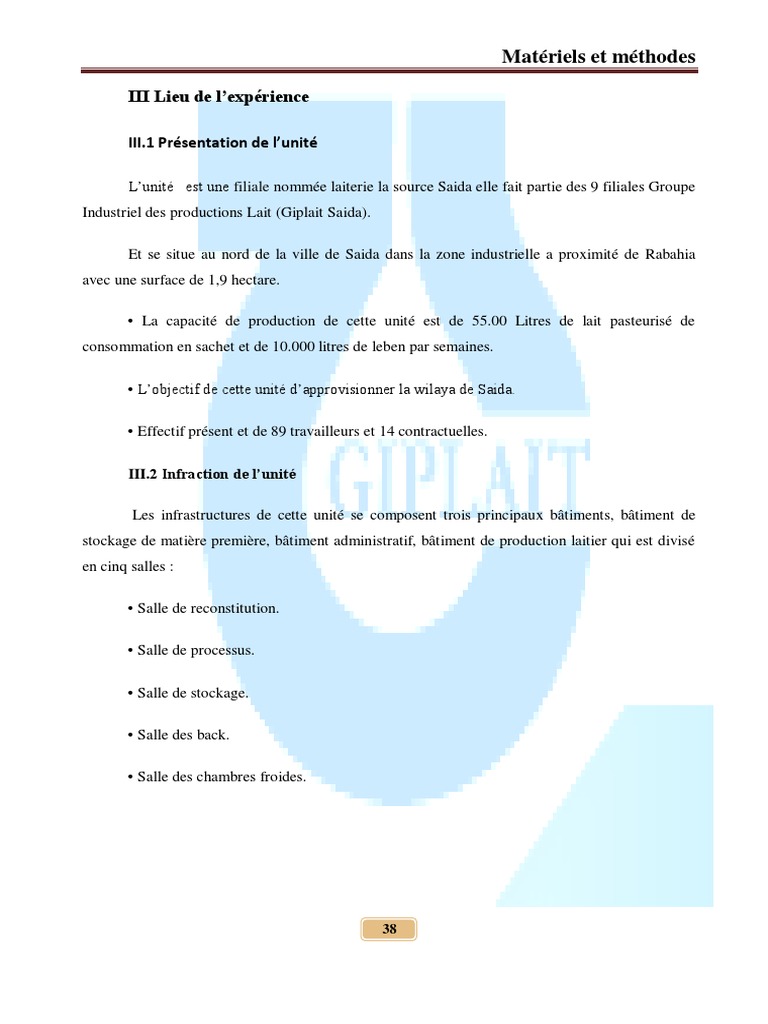 Matériels et méthodes

III Lieu de l'expérience

III.1 Présentation de l'unité

L'unité est une filiale nommée laiterie la source Saida elle fait partie des 9 filiales Groupe Industriel des productions Lait (Giplait Saida).

Et se situe au nord de la ville de Saida dans la zone industrielle a proximité de Rabahia avec une surface de 1,9 hectare.

• La capacité de production de cette unité est de 55.00 Litres de lait pasteurisé de consommation en sachet et de 10.000 litres de leben par semaines.

• L'objectif de cette unité d'approvisionner la wilaya de Saida.

• Effectif présent et de 89 travailleurs et 14 contractuelles.

III.2 Infraction de l'unité

Les infrastructures de cette unité se composent trois principaux bâtiments, bâtiment de stockage de matière première, bâtiment administratif, bâtiment de production laitier qui est divisé en cinq salles :

• Salle de reconstitution.

• Salle de processus.

• Salle de stockage.

• Salle des back.

• Salle des chambres froides.

GIPLAIT

38